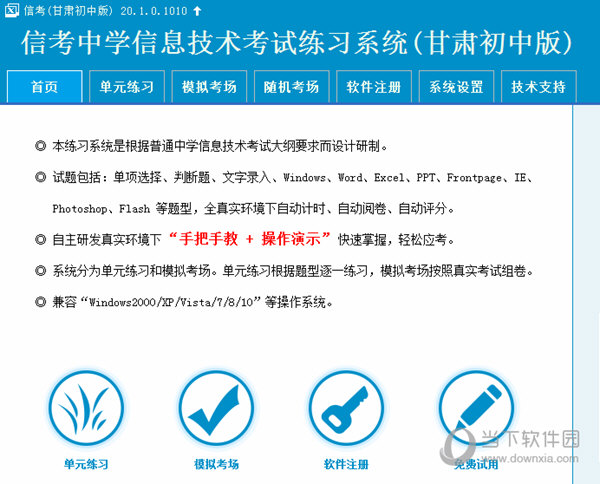 信考(甘肃初中版) 20.1.0.1010

信考中学信息技术考试练习系统(甘肃初中版)

首页 单元练习 模拟考场 随机考场 软件注册 系统设置 技术支持

◎ 本练习系统是根据普通中学信息技术考试大纲要求而设计研制。

◎ 试题包括：单项选择、判断题、文字录入、Windows、Word、Excel、PPT、Frontpage、IE、Photoshop、Flash 等题型，全真实环境下自动计时、自动阅卷、自动评分。

◎ 自主研发真实环境下 “手把手教 + 操作演示” 快速掌握，轻松应考。

◎ 系统分为单元练习和模拟考场。单元练习根据题型逐一练习，模拟考场按照真实考试组卷。

◎ 兼容“Windows2000/XP/Vista/7/8/10”等操作系统。

单元练习 模拟考场 软件注册 免费试用

当下软件园 www.downxia.com